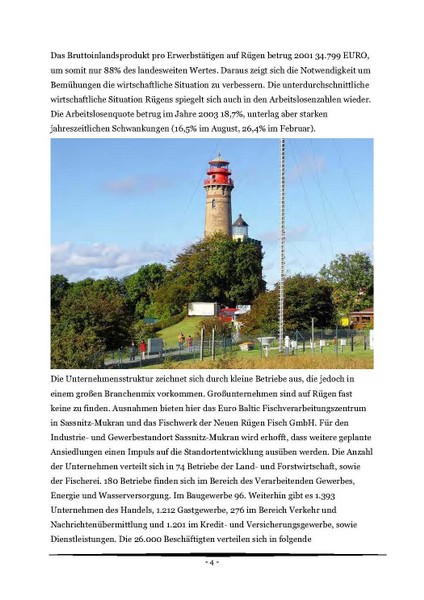 Das Bruttoinlandsprodukt pro Erwerbstätigen auf Rügen betrug 2001 34.799 EURO, um somit nur 88% des landesweiten Wertes. Daraus zeigt sich die Notwendigkeit um Bemühungen die wirtschaftliche Situation zu verbessern. Die unterdurchschnittliche wirtschaftliche Situation Rügens spiegelt sich auch in den Arbeitslosenzahlen wieder. Die Arbeitslosenquote betrug im Jahre 2003 18,7%, unterlag aber starken jahreszeitlichen Schwankungen (16,5% im August, 26,4% im Februar).

Die Unternehmensstruktur zeichnet sich durch kleine Betriebe aus, die jedoch in einem großen Branchenmix vorkommen. Großunternehmen sind auf Rügen fast keine zu finden. Ausnahmen bieten hier das Euro Baltic Fischverarbeitungszentrum in Sassnitz-Mukran und das Fischwerk der Neuen Rügen Fisch GmbH. Für den Industrie- und Gewerbestandort Sassnitz-Mukran wird erhofft, dass weitere geplante Ansiedlungen einen Impuls auf die Standortentwicklung ausüben werden. Die Anzahl der Unternehmen verteilt sich in 74 Betriebe der Land- und Forstwirtschaft, sowie der Fischerei. 180 Betriebe finden sich im Bereich des Verarbeitenden Gewerbes, Energie und Wasserversorgung. Im Baugewerbe 96. Weiterhin gibt es 1.393 Unternehmen des Handels, 1.212 Gastgewerbe, 276 im Bereich Verkehr und Nachrichtenübermittlung und 1.201 im Kredit- und Versicherungsgewerbe, sowie Dienstleistungen. Die 26.000 Beschäftigten verteilen sich in folgende

- 4 -